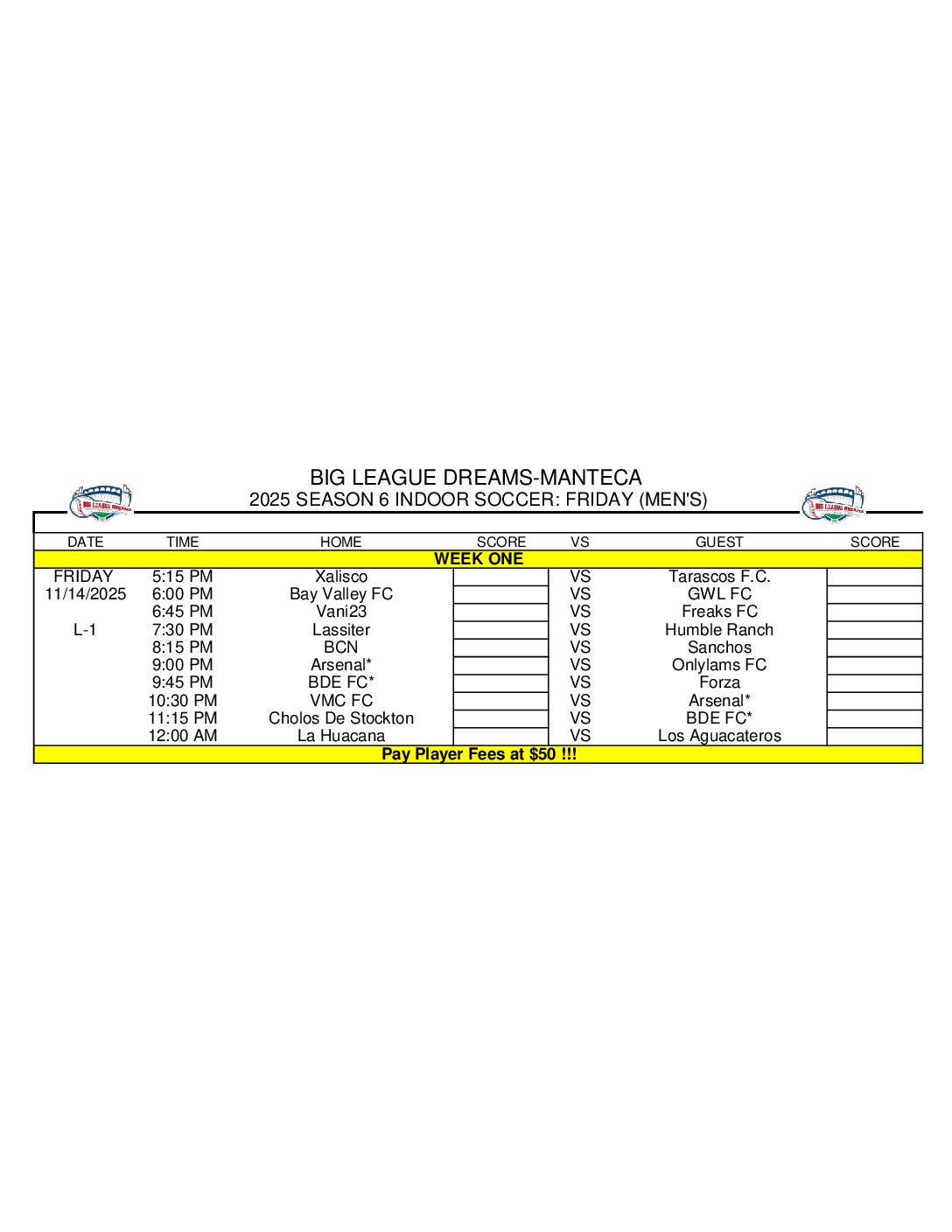 BIG LEAGUE DREAMS-MANTECA
2025 SEASON 6 INDOOR SOCCER: FRIDAY (MEN'S)

| DATE | TIME | HOME | SCORE | VS | GUEST | SCORE |
|---|---|---|---|---|---|---|
| WEEK ONE | | | | | | |
| FRIDAY | 5:15 PM | Xalisco | | VS | Tarascos F.C. | |
| 11/14/2025 | 6:00 PM | Bay Valley FC | | VS | GWL FC | |
| | 6:45 PM | Vani23 | | VS | Freaks FC | |
| L-1 | 7:30 PM | Lassiter | | VS | Humble Ranch | |
| | 8:15 PM | BCN | | VS | Sanchos | |
| | 9:00 PM | Arsenal* | | VS | Onlylams FC | |
| | 9:45 PM | BDE FC* | | VS | Forza | |
| | 10:30 PM | VMC FC | | VS | Arsenal* | |
| | 11:15 PM | Cholos De Stockton | | VS | BDE FC* | |
| | 12:00 AM | La Huacana | | VS | Los Aguacateros | |
| Pay Player Fees at $50 !!! | | | | | | |